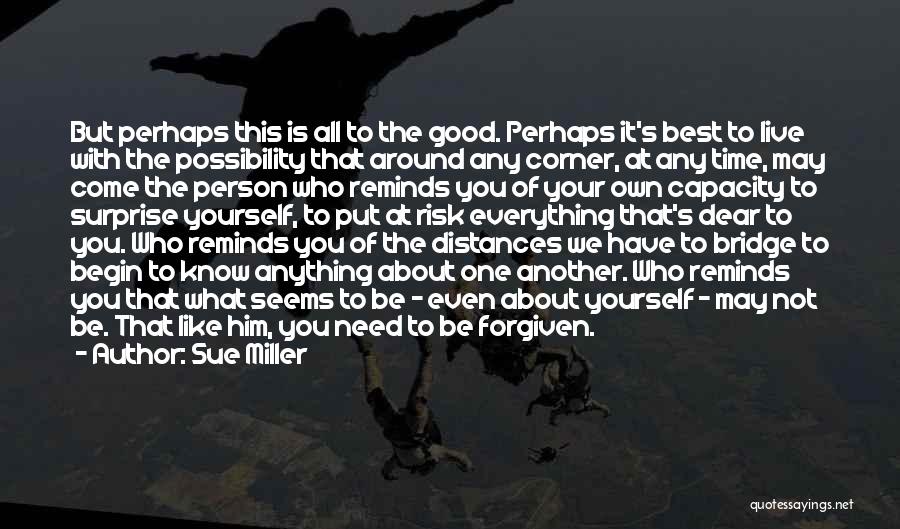 But perhaps this is all to the good. Perhaps it's best to live with the possibility that around any corner, at any time, may come the person who reminds you of your own capacity to surprise yourself, to put at risk everything that's dear to you. Who reminds you of the distances we have to bridge to begin to know anything about one another. Who reminds you that what seems to be - even about yourself - may not be. That like him, you need to be forgiven.

- Author: Sue Miller

quotessayings.net